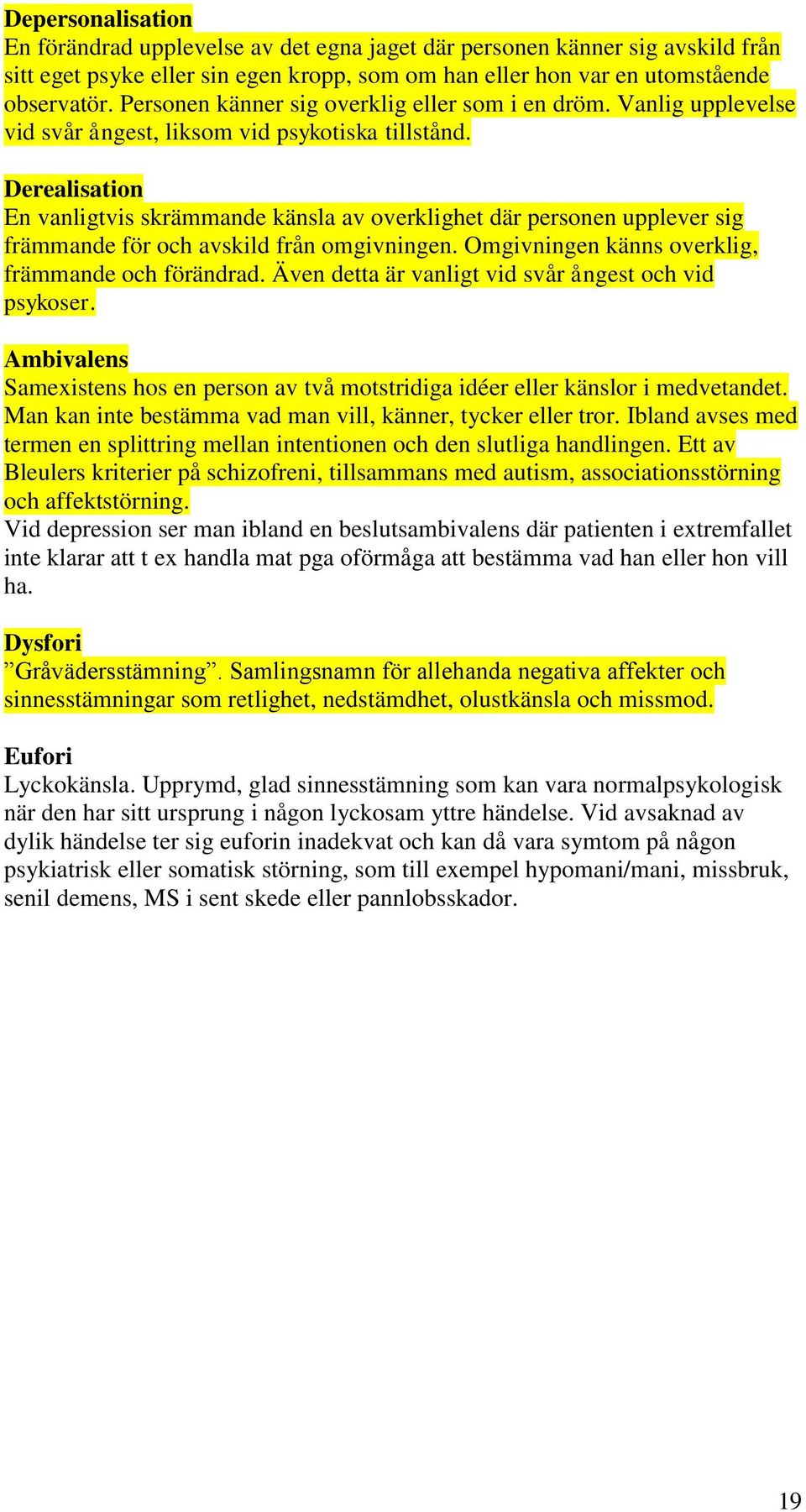 Depersonalisation
En förändrad upplevelse av det egna jaget där personen känner sig avskild från sitt eget psyke eller sin egen kropp, som om han eller hon var en utomstående observatör. Personen känner sig overklig eller som i en dröm. Vanlig upplevelse vid svår ångest, liksom vid psykotiska tillstånd.

Derealisation
En vanligtvis skrämmande känsla av overklighet där personen upplever sig främmande för och avskild från omgivningen. Omgivningen känns overklig, främmande och förändrad. Även detta är vanligt vid svår ångest och vid psykoser.

Ambivalens
Samexistens hos en person av två motstridiga idéer eller känslor i medvetandet. Man kan inte bestämma vad man vill, känner, tycker eller tror. Ibland avses med termen en splittring mellan intentionen och den slutliga handlingen. Ett av Bleulers kriterier på schizofreni, tillsammans med autism, associationsstörning och affektstörning.
Vid depression ser man ibland en beslutsambivalens där patienten i extremfallet inte klarar att t ex handla mat pga oförmåga att bestämma vad han eller hon vill ha.

Dysfori
”Gråvädersstämning”. Samlingsnamn för allehanda negativa affekter och sinnesstämningar som retlighet, nedstämdhet, olustkänsla och missmod.

Eufori
Lyckokänsla. Upprymd, glad sinnesstämning som kan vara normalpsykologisk när den har sitt ursprung i någon lyckosam yttre händelse. Vid avsaknad av dylik händelse ter sig euforin inadekvat och kan då vara symtom på någon psykiatrisk eller somatisk störning, som till exempel hypomani/mani, missbruk, senil demens, MS i sent skede eller pannlobsskador.

19